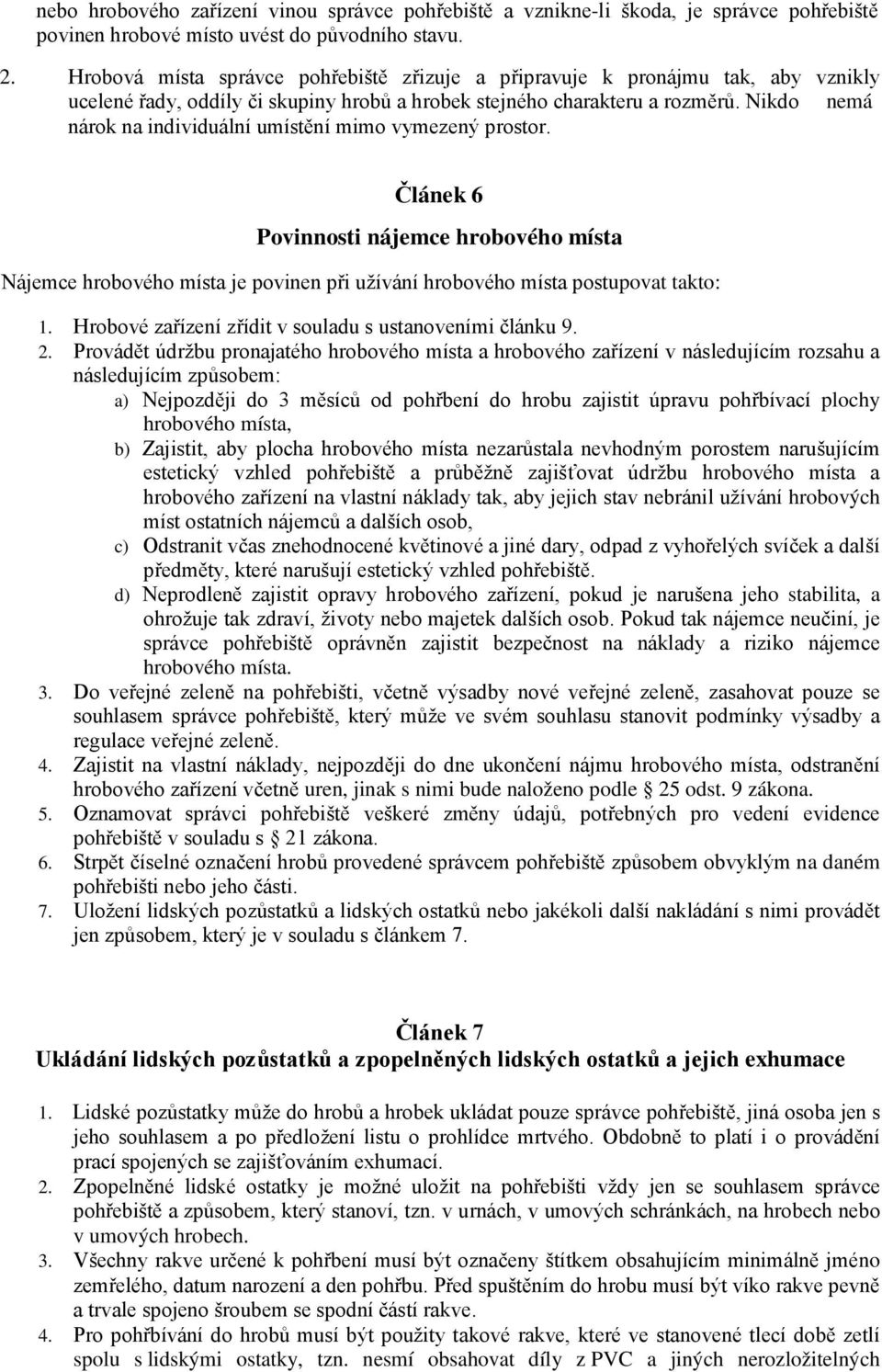 nebo hrobového zařízení vinou správce pohřebiště a vznikne-li škoda, je správce pohřebiště povinen hrobové místo uvést do původního stavu.

2. Hrobová místa správce pohřebiště zřizuje a připravuje k pronájmu tak, aby vznikly ucelené řady, oddíly či skupiny hrobů a hrobek stejného charakteru a rozměrů. Nikdo nemá nárok na individuální umístění mimo vymezený prostor.

Článek 6

Povinnosti nájemce hrobového místa

Nájemce hrobového místa je povinen při užívání hrobového místa postupovat takto:

1. Hrobové zařízení zřídit v souladu s ustanoveními článku 9.
2. Provádět údržbu pronajatého hrobového místa a hrobového zařízení v následujícím rozsahu a následujícím způsobem:
a) Nejpozději do 3 měsíců od pohřbení do hrobu zajistit úpravu pohřbívací plochy hrobového místa,
b) Zajistit, aby plocha hrobového místa nezarůstala nevhodným porostem narušujícím estetický vzhled pohřebiště a průběžně zajišťovat údržbu hrobového místa a hrobového zařízení na vlastní náklady tak, aby jejich stav nebránil užívání hrobových míst ostatních nájemců a dalších osob,
c) Odstranit včas znehodnocené květinové a jiné dary, odpad z vyhořelých svíček a další předměty, které narušují estetický vzhled pohřebiště.
d) Neprodleně zajistit opravy hrobového zařízení, pokud je narušena jeho stabilita, a ohrožuje tak zdraví, životy nebo majetek dalších osob. Pokud tak nájemce neučiní, je správce pohřebiště oprávněn zajistit bezpečnost na náklady a riziko nájemce hrobového místa.
3. Do veřejné zeleně na pohřebišti, včetně výsadby nové veřejné zeleně, zasahovat pouze se souhlasem správce pohřebiště, který může ve svém souhlasu stanovit podmínky výsadby a regulace veřejné zeleně.
4. Zajistit na vlastní náklady, nejpozději do dne ukončení nájmu hrobového místa, odstranění hrobového zařízení včetně uren, jinak s nimi bude naloženo podle § 25 odst. 9 zákona.
5. Oznamovat správci pohřebiště veškeré změny údajů, potřebných pro vedení evidence pohřebiště v souladu s § 21 zákona.
6. Strpět číselné označení hrobů provedené správcem pohřebiště způsobem obvyklým na daném pohřebišti nebo jeho části.
7. Uložení lidských pozůstatků a lidských ostatků nebo jakékoli další nakládání s nimi provádět jen způsobem, který je v souladu s článkem 7.

Článek 7
Ukládání lidských pozůstatků a zpopelněných lidských ostatků a jejich exhumace

1. Lidské pozůstatky může do hrobů a hrobek ukládat pouze správce pohřebiště, jiná osoba jen s jeho souhlasem a po předložení listu o prohlídce mrtvého. Obdobně to platí i o provádění prací spojených se zajišťováním exhumací.
2. Zpopelněné lidské ostatky je možné uložit na pohřebišti vždy jen se souhlasem správce pohřebiště a způsobem, který stanoví, tzn. v urnách, v umových schránkách, na hrobech nebo v umových hrobech.
3. Všechny rakve určené k pohřbení musí být označeny štítkem obsahujícím minimálně jméno zemřelého, datum narození a den pohřbu. Před spuštěním do hrobu musí být víko rakve pevně a trvale spojeno šroubem se spodní částí rakve.
4. Pro pohřbívání do hrobů musí být použity takové rakve, které ve stanovené tlecí době zetlí spolu s lidskými ostatky, tzn. nesmí obsahovat díly z PVC a jiných nerozložitelných